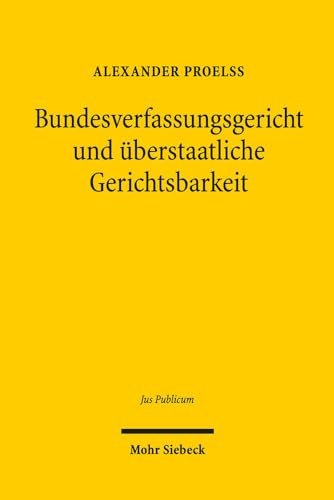 ALEXANDER PROELSS

Bundesverfassungsgericht und überstaatliche Gerichtsbarkeit

Jus Publicum

Mohr Siebeck